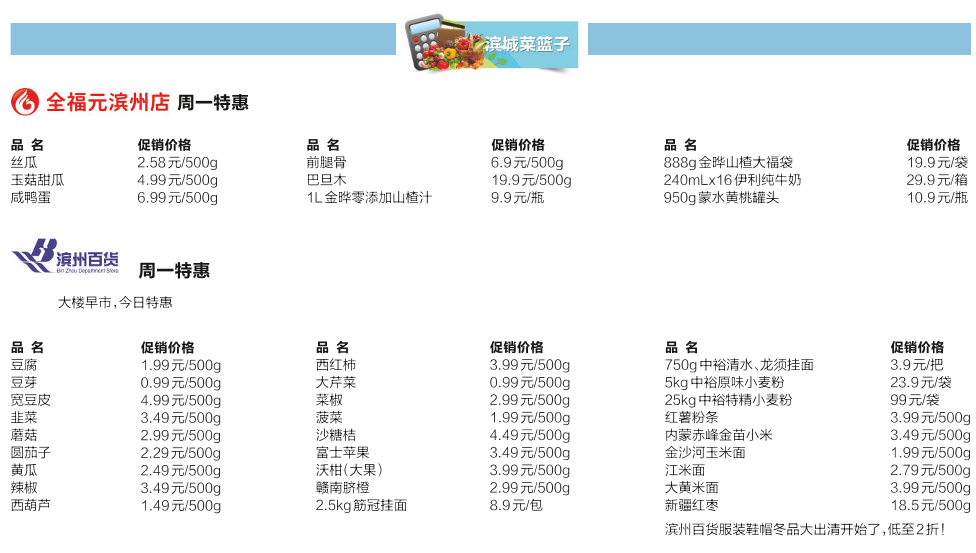 滨城菜篮子

全福元滨州店 周一特惠

| 品名 | 促销价格 |
|---|---|
| 丝瓜 | 2.58元/500g |
| 玉菇甜瓜 | 4.99元/500g |
| 咸鸭蛋 | 6.99元/500g |

| 品名 | 促销价格 |
|---|---|
| 前腿骨 | 6.9元/500g |
| 巴旦木 | 19.9元/500g |
| 1L金晔零添加山楂汁 | 9.9元/瓶 |

| 品名 | 促销价格 |
|---|---|
| 888g金晔山楂大福袋 | 19.9元/袋 |
| 240mLx16伊利纯牛奶 | 29.9元/箱 |
| 950g蒙水黄桃罐头 | 10.9元/瓶 |

滨州百货
Bin Zhou Department Store
周一特惠

大楼早市，今日特惠

| 品名 | 促销价格 |
|---|---|
| 豆腐 | 1.99元/500g |
| 豆芽 | 0.99元/500g |
| 宽豆皮 | 4.99元/500g |
| 韭菜 | 3.49元/500g |
| 蘑菇 | 2.99元/500g |
| 圆茄子 | 2.29元/500g |
| 黄瓜 | 2.49元/500g |
| 辣椒 | 3.49元/500g |
| 西葫芦 | 1.49元/500g |

| 品名 | 促销价格 |
|---|---|
| 西红柿 | 3.99元/500g |
| 大芹菜 | 0.99元/500g |
| 菜椒 | 2.99元/500g |
| 菠菜 | 1.99元/500g |
| 沙糖桔 | 4.49元/500g |
| 富士苹果 | 3.49元/500g |
| 沃柑(大果) | 3.99元/500g |
| 赣南脐橙 | 2.99元/500g |
| 2.5kg筋冠挂面 | 8.9元/包 |

| 品名 | 促销价格 |
|---|---|
| 750g中裕清水、龙须挂面 | 3.9元/把 |
| 5kg中裕原味小麦粉 | 23.9元/袋 |
| 25kg中裕特精小麦粉 | 99元/袋 |
| 红薯粉条 | 3.99元/500g |
| 内蒙赤峰金苗小米 | 3.49元/500g |
| 金沙河玉米面 | 1.99元/500g |
| 江米面 | 2.79元/500g |
| 大黄米面 | 3.99元/500g |
| 新疆红枣 | 18.5元/500g |

滨州百货服装鞋帽冬品大出清开始了，低至2折！